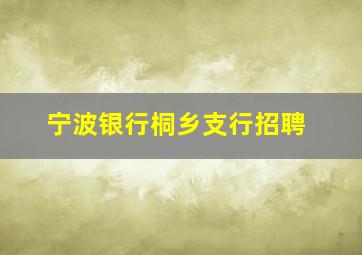 宁波银行桐乡支行招聘